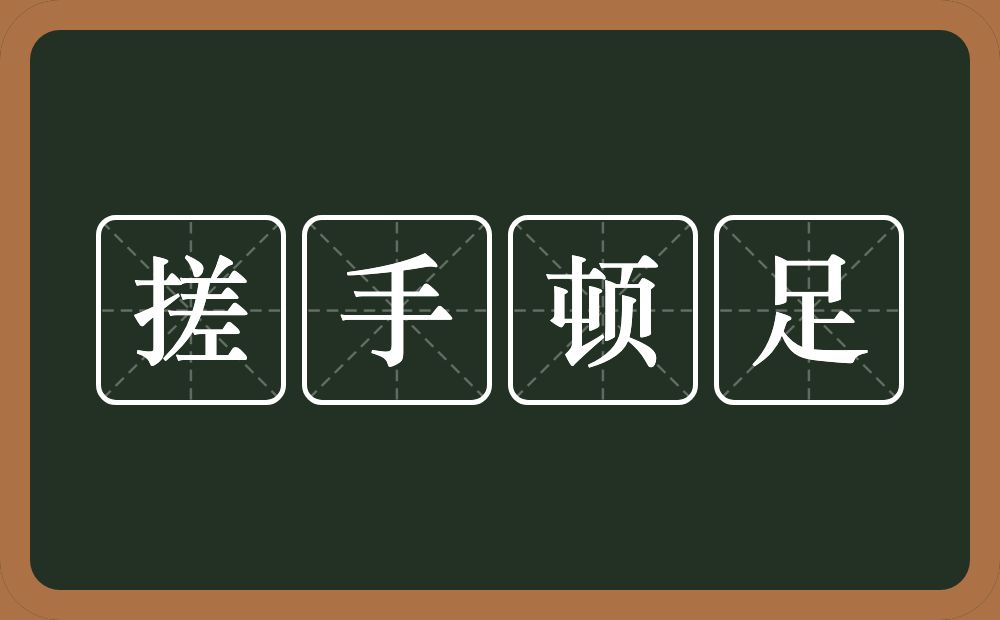 搓手顿足